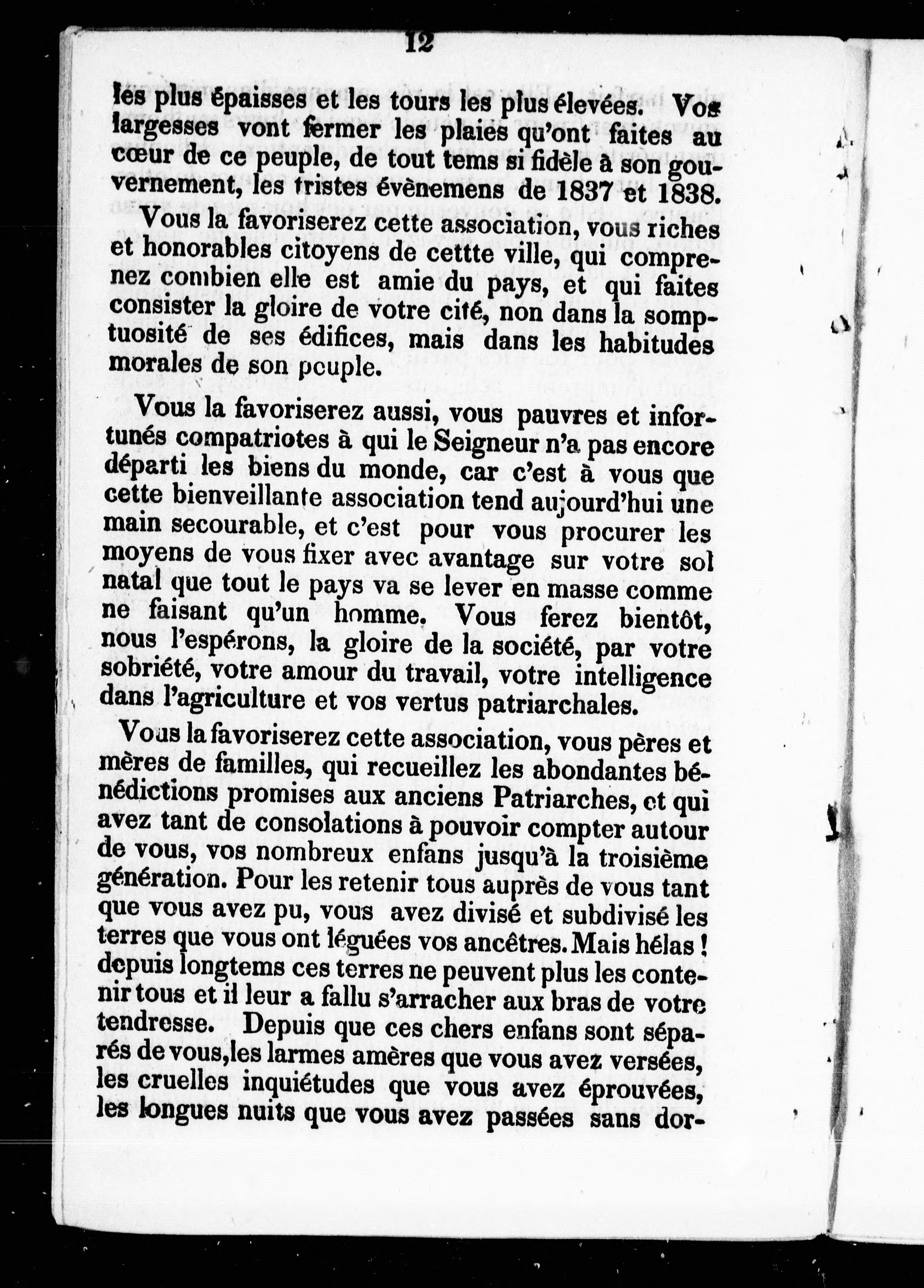 12

les plus épaisses et les tours les plus élevées. Vos largesses vont fermer les plaies qu'ont faites au cœur de ce peuple, de tout tems si fidèle à son gouvernement, les tristes évènemens de 1837 et 1838.

Vous la favoriserez cette association, vous riches et honorables citoyens de cettte ville, qui comprenez combien elle est amie du pays, et qui faites consister la gloire de votre cité, non dans la somptuosité de ses édifices, mais dans les habitudes morales de son peuple.

Vous la favoriserez aussi, vous pauvres et infortunés compatriotes à qui le Seigneur n'a pas encore départi les biens du monde, car c'est à vous que cette bienveillante association tend aujourd'hui une main secourable, et c'est pour vous procurer les moyens de vous fixer avec avantage sur votre sol natal que tout le pays va se lever en masse comme ne faisant qu'un homme. Vous ferez bientôt, nous l'espérons, la gloire de la société, par votre sobriété, votre amour du travail, votre intelligence dans l'agriculture et vos vertus patriarchales.

Vous la favoriserez cette association, vous pères et mères de familles, qui recueillez les abondantes bénédictions promises aux anciens Patriarches, et qui avez tant de consolations à pouvoir compter autour de vous, vos nombreux enfans jusqu'à la troisième génération. Pour les retenir tous auprès de vous tant que vous avez pu, vous avez divisé et subdivisé les terres que vous ont léguées vos ancêtres. Mais hélas ! depuis longtems ces terres ne peuvent plus les contenir tous et il leur a fallu s'arracher aux bras de votre tendresse. Depuis que ces chers enfans sont séparés de vous, les larmes amères que vous avez versées, les cruelles inquiétudes que vous avez éprouvées, les longues nuits que vous avez passées sans dor-